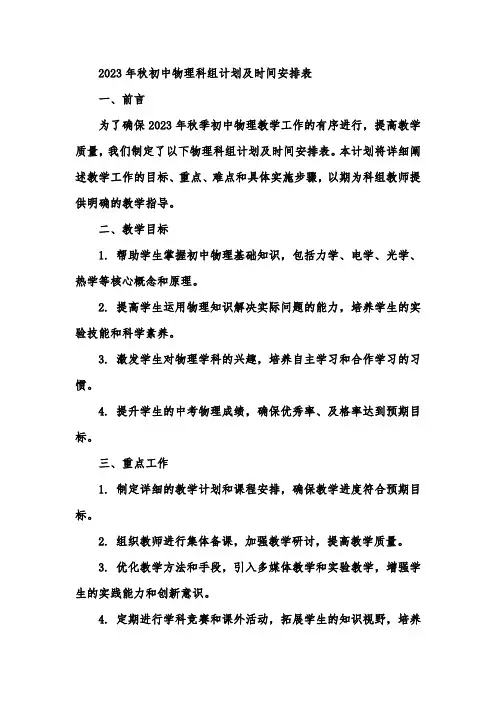 2023年秋初中物理科组计划及时间安排表

一、前言

为了确保2023年秋季初中物理教学工作的有序进行，提高教学质量，我们制定了以下物理科组计划及时间安排表。本计划将详细阐述教学工作的目标、重点、难点和具体实施步骤，以期为科组教师提供明确的教学指导。

二、教学目标

1. 帮助学生掌握初中物理基础知识，包括力学、电学、光学、热学等核心概念和原理。

2. 提高学生运用物理知识解决实际问题的能力，培养学生的实验技能和科学素养。

3. 激发学生对物理学科的兴趣，培养自主学习和合作学习的习惯。

4. 提升学生的中考物理成绩，确保优秀率、及格率达到预期目标。

三、重点工作

1. 制定详细的教学计划和课程安排，确保教学进度符合预期目标。

2. 组织教师进行集体备课，加强教学研讨，提高教学质量。

3. 优化教学方法和手段，引入多媒体教学和实验教学，增强学生的实践能力和创新意识。

4. 定期进行学科竞赛和课外活动，拓展学生的知识视野，培养